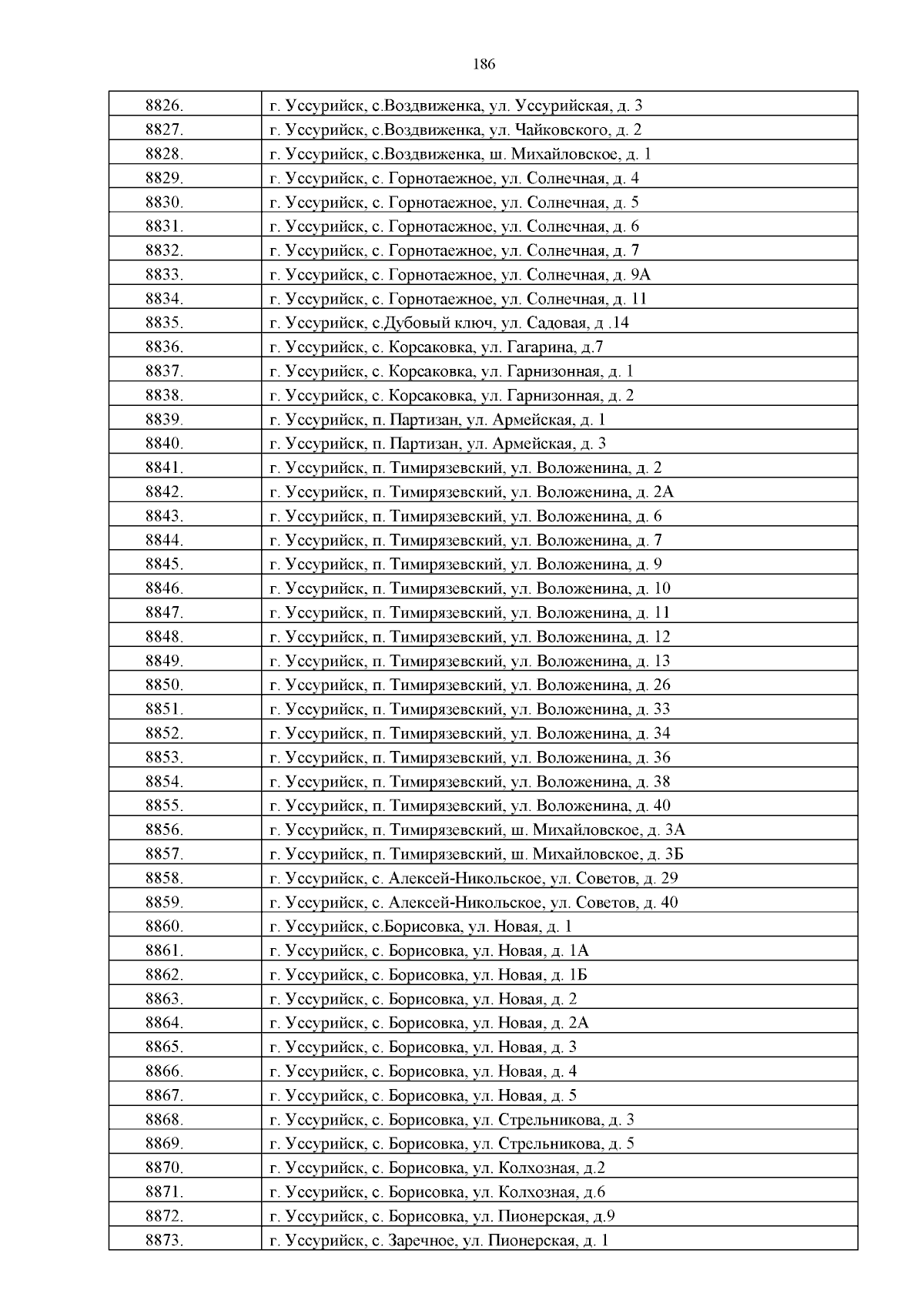 186

| | |
|---|---|
| 8826. | г. Уссурийск, с.Воздвиженка, ул. Уссурийская, д. 3 |
| 8827. | г. Уссурийск, с.Воздвиженка, ул. Чайковского, д. 2 |
| 8828. | г. Уссурийск, с.Воздвиженка, ш. Михайловское, д. 1 |
| 8829. | г. Уссурийск, с. Горнотаежное, ул. Солнечная, д. 4 |
| 8830. | г. Уссурийск, с. Горнотаежное, ул. Солнечная, д. 5 |
| 8831. | г. Уссурийск, с. Горнотаежное, ул. Солнечная, д. 6 |
| 8832. | г. Уссурийск, с. Горнотаежное, ул. Солнечная, д. 7 |
| 8833. | г. Уссурийск, с. Горнотаежное, ул. Солнечная, д. 9А |
| 8834. | г. Уссурийск, с. Горнотаежное, ул. Солнечная, д. 11 |
| 8835. | г. Уссурийск, с.Дубовый ключ, ул. Садовая, д .14 |
| 8836. | г. Уссурийск, с. Корсаковка, ул. Гагарина, д.7 |
| 8837. | г. Уссурийск, с. Корсаковка, ул. Гарнизонная, д. 1 |
| 8838. | г. Уссурийск, с. Корсаковка, ул. Гарнизонная, д. 2 |
| 8839. | г. Уссурийск, п. Партизан, ул. Армейская, д. 1 |
| 8840. | г. Уссурийск, п. Партизан, ул. Армейская, д. 3 |
| 8841. | г. Уссурийск, п. Тимирязевский, ул. Воложенина, д. 2 |
| 8842. | г. Уссурийск, п. Тимирязевский, ул. Воложенина, д. 2А |
| 8843. | г. Уссурийск, п. Тимирязевский, ул. Воложенина, д. 6 |
| 8844. | г. Уссурийск, п. Тимирязевский, ул. Воложенина, д. 7 |
| 8845. | г. Уссурийск, п. Тимирязевский, ул. Воложенина, д. 9 |
| 8846. | г. Уссурийск, п. Тимирязевский, ул. Воложенина, д. 10 |
| 8847. | г. Уссурийск, п. Тимирязевский, ул. Воложенина, д. 11 |
| 8848. | г. Уссурийск, п. Тимирязевский, ул. Воложенина, д. 12 |
| 8849. | г. Уссурийск, п. Тимирязевский, ул. Воложенина, д. 13 |
| 8850. | г. Уссурийск, п. Тимирязевский, ул. Воложенина, д. 26 |
| 8851. | г. Уссурийск, п. Тимирязевский, ул. Воложенина, д. 33 |
| 8852. | г. Уссурийск, п. Тимирязевский, ул. Воложенина, д. 34 |
| 8853. | г. Уссурийск, п. Тимирязевский, ул. Воложенина, д. 36 |
| 8854. | г. Уссурийск, п. Тимирязевский, ул. Воложенина, д. 38 |
| 8855. | г. Уссурийск, п. Тимирязевский, ул. Воложенина, д. 40 |
| 8856. | г. Уссурийск, п. Тимирязевский, ш. Михайловское, д. 3А |
| 8857. | г. Уссурийск, п. Тимирязевский, ш. Михайловское, д. 3Б |
| 8858. | г. Уссурийск, с. Алексей-Никольское, ул. Советов, д. 29 |
| 8859. | г. Уссурийск, с. Алексей-Никольское, ул. Советов, д. 40 |
| 8860. | г. Уссурийск, с.Борисовка, ул. Новая, д. 1 |
| 8861. | г. Уссурийск, с. Борисовка, ул. Новая, д. 1А |
| 8862. | г. Уссурийск, с. Борисовка, ул. Новая, д. 1Б |
| 8863. | г. Уссурийск, с. Борисовка, ул. Новая, д. 2 |
| 8864. | г. Уссурийск, с. Борисовка, ул. Новая, д. 2А |
| 8865. | г. Уссурийск, с. Борисовка, ул. Новая, д. 3 |
| 8866. | г. Уссурийск, с. Борисовка, ул. Новая, д. 4 |
| 8867. | г. Уссурийск, с. Борисовка, ул. Новая, д. 5 |
| 8868. | г. Уссурийск, с. Борисовка, ул. Стрельникова, д. 3 |
| 8869. | г. Уссурийск, с. Борисовка, ул. Стрельникова, д. 5 |
| 8870. | г. Уссурийск, с. Борисовка, ул. Колхозная, д.2 |
| 8871. | г. Уссурийск, с. Борисовка, ул. Колхозная, д.6 |
| 8872. | г. Уссурийск, с. Борисовка, ул. Пионерская, д.9 |
| 8873. | г. Уссурийск, с. Заречное, ул. Пионерская, д. 1 |